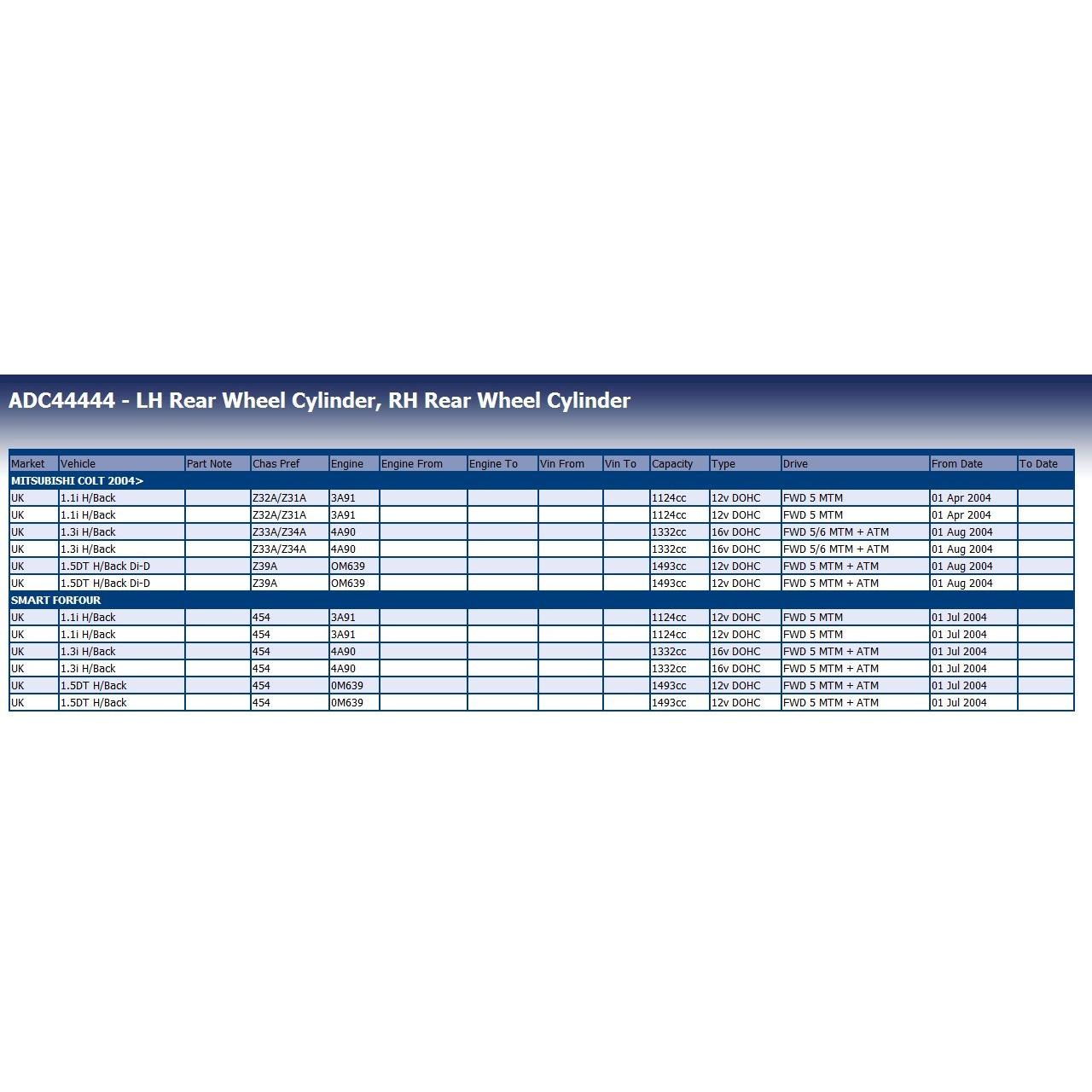 ADC44444 - LH Rear Wheel Cylinder, RH Rear Wheel Cylinder

| Market | Vehicle | Part Note | Chas Pref | Engine | Engine From | Engine To | Vin From | Vin To | Capacity | Type | Drive | From Date | To Date |
|---|---|---|---|---|---|---|---|---|---|---|---|---|---|
| MITSUBISHI COLT 2004> | | | | | | | | | | | | | |
| UK | 1.1i H/Back | | Z32A/Z31A | 3A91 | | | | | 1124cc | 12v DOHC | FWD 5 MTM | 01 Apr 2004 | |
| UK | 1.1i H/Back | | Z32A/Z31A | 3A91 | | | | | 1124cc | 12v DOHC | FWD 5 MTM | 01 Apr 2004 | |
| UK | 1.3i H/Back | | Z33A/Z34A | 4A90 | | | | | 1332cc | 16v DOHC | FWD 5/6 MTM + ATM | 01 Aug 2004 | |
| UK | 1.3i H/Back | | Z33A/Z34A | 4A90 | | | | | 1332cc | 16v DOHC | FWD 5/6 MTM + ATM | 01 Aug 2004 | |
| UK | 1.5DT H/Back Di-D | | Z39A | OM639 | | | | | 1493cc | 12v DOHC | FWD 5 MTM + ATM | 01 Aug 2004 | |
| UK | 1.5DT H/Back Di-D | | Z39A | OM639 | | | | | 1493cc | 12v DOHC | FWD 5 MTM + ATM | 01 Aug 2004 | |
| SMART FORFOUR | | | | | | | | | | | | | |
| UK | 1.1i H/Back | | 454 | 3A91 | | | | | 1124cc | 12v DOHC | FWD 5 MTM | 01 Jul 2004 | |
| UK | 1.1i H/Back | | 454 | 3A91 | | | | | 1124cc | 12v DOHC | FWD 5 MTM | 01 Jul 2004 | |
| UK | 1.3i H/Back | | 454 | 4A90 | | | | | 1332cc | 16v DOHC | FWD 5 MTM + ATM | 01 Jul 2004 | |
| UK | 1.3i H/Back | | 454 | 4A90 | | | | | 1332cc | 16v DOHC | FWD 5 MTM + ATM | 01 Jul 2004 | |
| UK | 1.5DT H/Back | | 454 | 0M639 | | | | | 1493cc | 12v DOHC | FWD 5 MTM + ATM | 01 Jul 2004 | |
| UK | 1.5DT H/Back | | 454 | 0M639 | | | | | 1493cc | 12v DOHC | FWD 5 MTM + ATM | 01 Jul 2004 | |